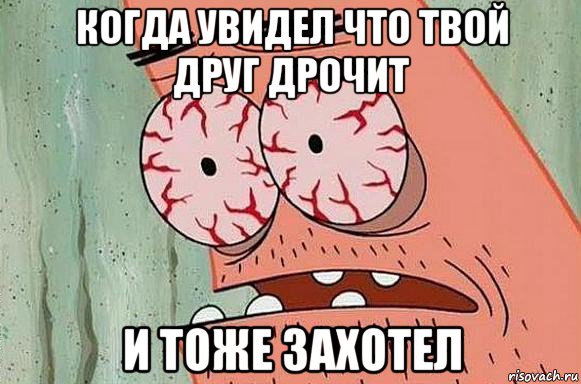 КОГДА УВИДЕЛ ЧТО ТВОЙ ДРУГ ДРОЧИТ

И ТОЖЕ ЗАХОТЕЛ

risovach.ru